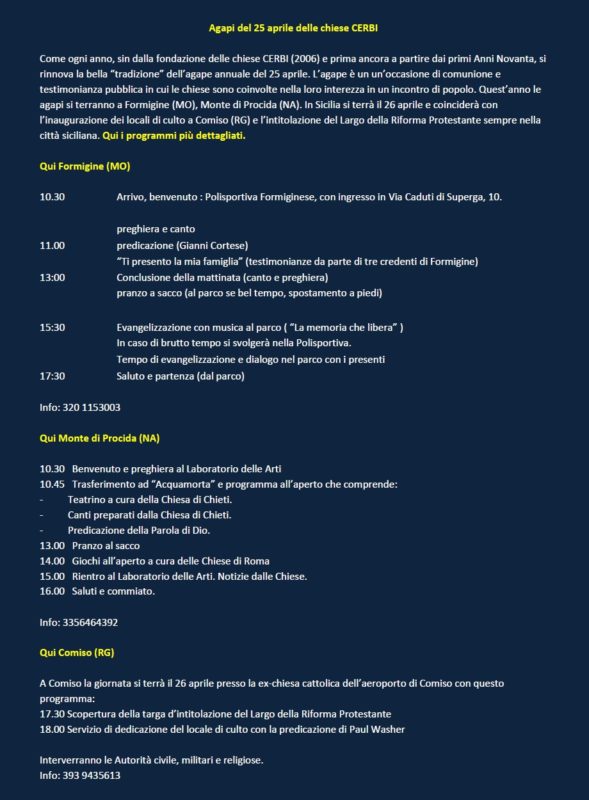 Agapi del 25 aprile delle chiese CERBI

Come ogni anno, sin dalla fondazione delle chiese CERBI (2006) e prima ancora a partire dai primi Anni Novanta, si rinnova la bella "tradizione" dell'agape annuale del 25 aprile. L'agape è un un'occasione di comunione e testimonianza pubblica in cui le chiese sono coinvolte nella loro interezza in un incontro di popolo. Quest'anno le agapi si terranno a Formigine (MO), Monte di Procida (NA). In Sicilia si terrà il 26 aprile e coinciderà con l'inaugurazione dei locali di culto a Comiso (RG) e l'intitolazione del Largo della Riforma Protestante sempre nella città siciliana. Qui i programmi più dettagliati.

Qui Formigine (MO)

10.30 Arrivo, benvenuto : Polisportiva Formiginese, con ingresso in Via Caduti di Superga, 10.

preghiera e canto
11.00 predicazione (Gianni Cortese)
"Ti presento la mia famiglia" (testimonianze da parte di tre credenti di Formigine)
13:00 Conclusione della mattinata (canto e preghiera)
pranzo a sacco (al parco se bel tempo, spostamento a piedi)

15:30 Evangelizzazione con musica al parco ( "La memoria che libera" )
In caso di brutto tempo si svolgerà nella Polisportiva.
Tempo di evangelizzazione e dialogo nel parco con i presenti
17:30 Saluto e partenza (dal parco)

Info: 320 1153003

Qui Monte di Procida (NA)

10.30 Benvenuto e preghiera al Laboratorio delle Arti
10.45 Trasferimento ad "Acquamorta" e programma all'aperto che comprende:
- Teatrino a cura della Chiesa di Chieti.
- Canti preparati dalla Chiesa di Chieti.
- Predicazione della Parola di Dio.
13.00 Pranzo al sacco
14.00 Giochi all'aperto a cura delle Chiese di Roma
15.00 Rientro al Laboratorio delle Arti. Notizie dalle Chiese.
16.00 Saluti e commiato.

Info: 3356464392

Qui Comiso (RG)

A Comiso la giornata si terrà il 26 aprile presso la ex-chiesa cattolica dell'aeroporto di Comiso con questo programma:
17.30 Scopertura della targa d'intitolazione del Largo della Riforma Protestante
18.00 Servizio di dedicazione del locale di culto con la predicazione di Paul Washer

Interverranno le Autorità civile, militari e religiose.
Info: 393 9435613